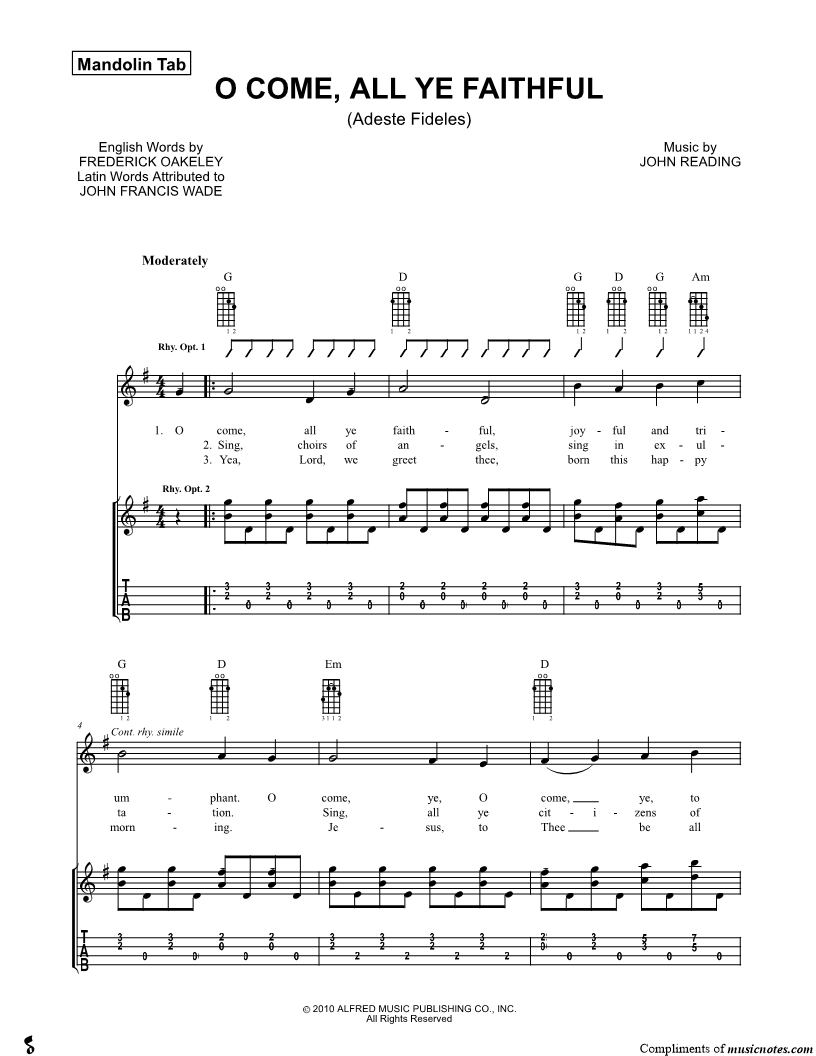 Mandolin Tab

O COME, ALL YE FAITHFUL

(Adeste Fideles)

English Words by
FREDERICK OAKELEY
Latin Words Attributed to
JOHN FRANCIS WADE

Music by
JOHN READING

Moderately

G D G D G Am

Rhy. Opt. 1

1. O come, all ye faith - ful, joy - ful and tri -
2. Sing, choirs of an - gels, sing in ex - ul -
3. Yea, Lord, we greet thee, born this hap - py

Rhy. Opt. 2

T
A
B

G D Em D

4 Cont. rhy. simile

um - phant. O come, ye, O come, ye, to
ta - tion. Sing, all ye cit - i - zens of
morn - ing. Je - sus, to Thee be all

T
A
B

© 2010 ALFRED MUSIC PUBLISHING CO., INC.
All Rights Reserved

Compliments of musicnotes.com